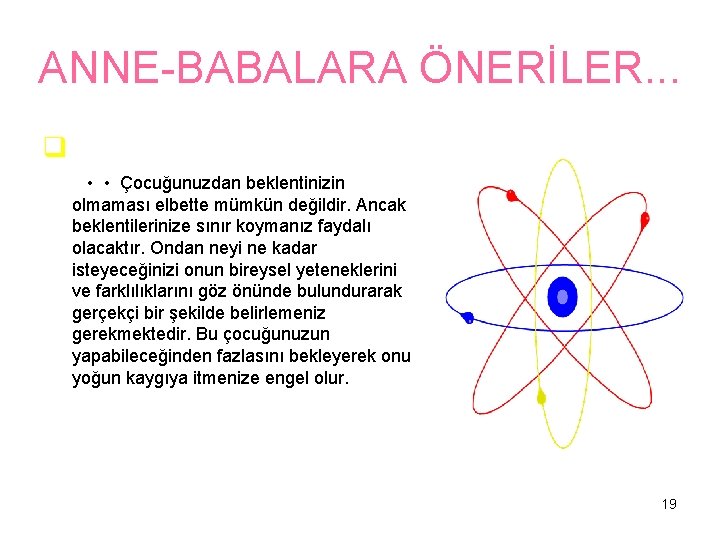 ANNE-BABALARA ÖNERİLER...

• • Çocuğunuzdan beklentinizin olmaması elbette mümkün değildir. Ancak beklentilerinize sınır koymanız faydalı olacaktır. Ondan neyi ne kadar isteyeceğinizi onun bireysel yeteneklerini ve farklılıklarını göz önünde bulundurarak gerçekçi bir şekilde belirlemeniz gerekmektedir. Bu çocuğunuzun yapabileceğinden fazlasını bekleyerek onu yoğun kaygıya itmenize engel olur.

19